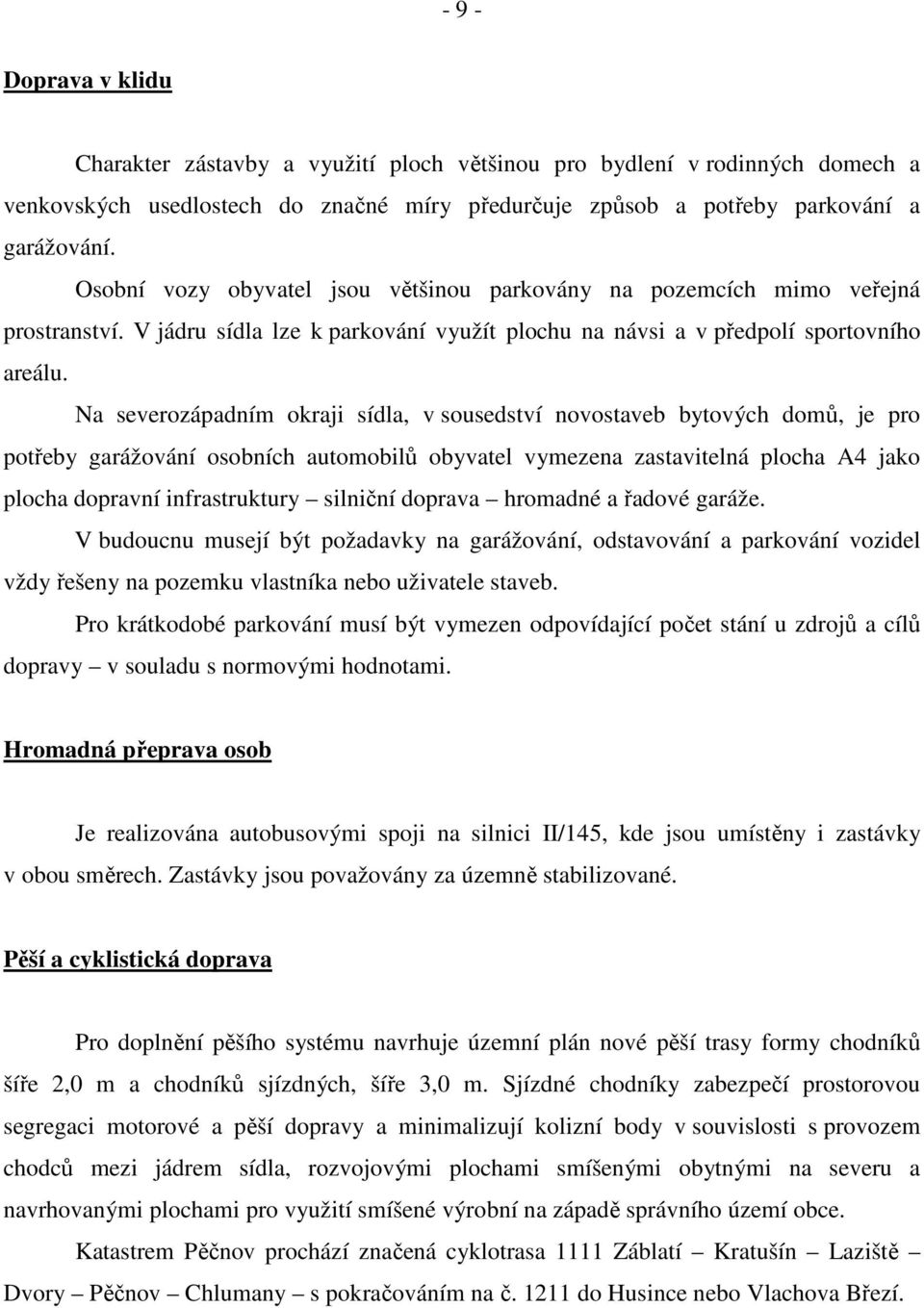 - 9 -

Doprava v klidu

Charakter zástavby a využití ploch většinou pro bydlení v rodinných domech a venkovských usedlostech do značné míry předurčuje způsob a potřeby parkování a garážování.

Osobní vozy obyvatel jsou většinou parkovány na pozemcích mimo veřejná prostranství. V jádru sídla lze k parkování využít plochu na návsi a v předpolí sportovního areálu.

Na severozápadním okraji sídla, v sousedství novostaveb bytových domů, je pro potřeby garážování osobních automobilů obyvatel vymezena zastavitelná plocha A4 jako plocha dopravní infrastruktury – silniční doprava – hromadné a řadové garáže.

V budoucnu musejí být požadavky na garážování, odstavování a parkování vozidel vždy řešeny na pozemku vlastníka nebo uživatele staveb.

Pro krátkodobé parkování musí být vymezen odpovídající počet stání u zdrojů a cílů dopravy – v souladu s normovými hodnotami.

Hromadná přeprava osob

Je realizována autobusovými spoji na silnici II/145, kde jsou umístěny i zastávky v obou směrech. Zastávky jsou považovány za územně stabilizované.

Pěší a cyklistická doprava

Pro doplnění pěšího systému navrhuje územní plán nové pěší trasy formy chodníků šíře 2,0 m a chodníků sjízdných, šíře 3,0 m. Sjízdné chodníky zabezpečí prostorovou segregaci motorové a pěší dopravy a minimalizují kolizní body v souvislosti s provozem chodců mezi jádrem sídla, rozvojovými plochami smíšenými obytnými na severu a navrhovanými plochami pro využití smíšené výrobní na západě správního území obce.

Katastrem Pěčnov prochází značená cyklotrasa 1111 Záblatí – Kratušín – Laziště – Dvory – Pěčnov – Chlumany – s pokračováním na č. 1211 do Husince nebo Vlachova Březí.